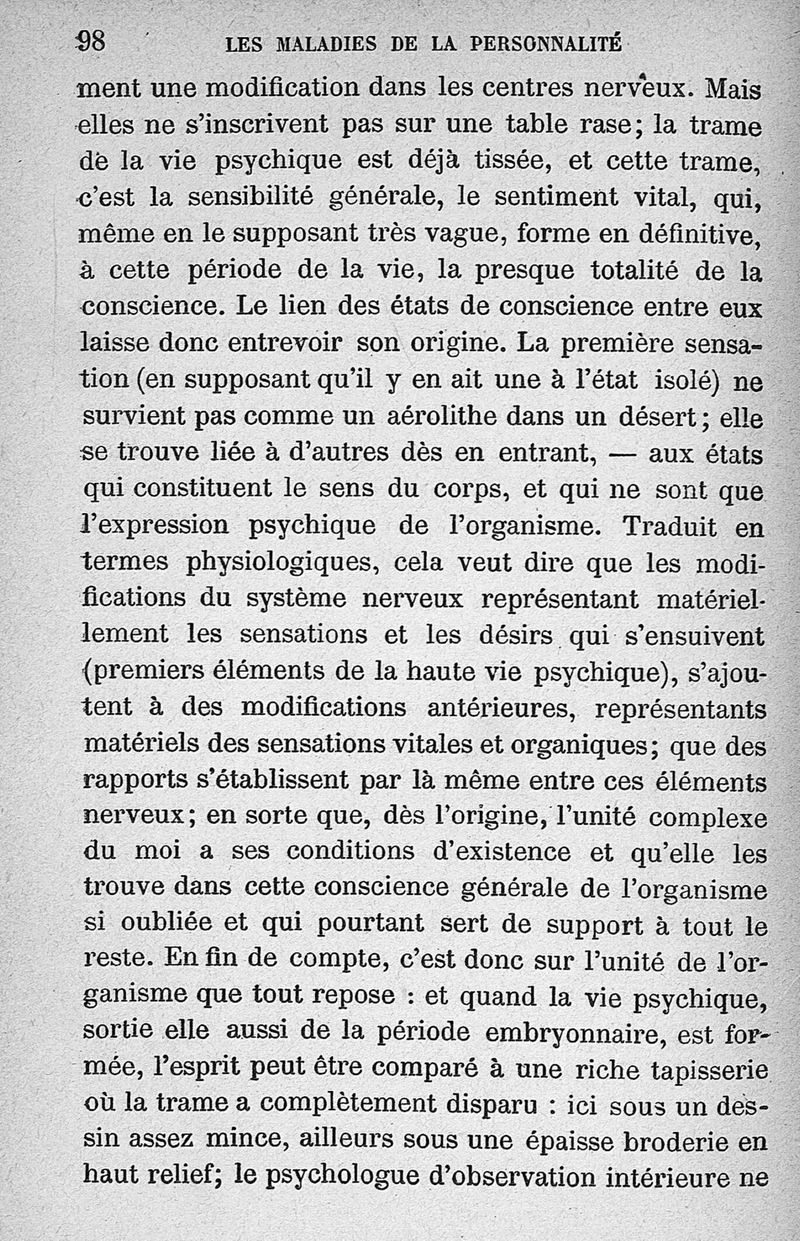 98 LES MALADIES DE LA PERSONNALITÉ

ment une modification dans les centres nerveux. Mais elles ne s'inscrivent pas sur une table rase; la trame de la vie psychique est déjà tissée, et cette trame, c'est la sensibilité générale, le sentiment vital, qui, même en le supposant très vague, forme en définitive, à cette période de la vie, la presque totalité de la conscience. Le lien des états de conscience entre eux laisse donc entrevoir son origine. La première sensation (en supposant qu'il y en ait une à l'état isolé) ne survient pas comme un aérolithe dans un désert; elle se trouve liée à d'autres dès en entrant, — aux états qui constituent le sens du corps, et qui ne sont que l'expression psychique de l'organisme. Traduit en termes physiologiques, cela veut dire que les modifications du système nerveux représentant matériellement les sensations et les désirs qui s'ensuivent (premiers éléments de la haute vie psychique), s'ajoutent à des modifications antérieures, représentants matériels des sensations vitales et organiques; que des rapports s'établissent par là même entre ces éléments nerveux; en sorte que, dès l'origine, l'unité complexe du moi a ses conditions d'existence et qu'elle les trouve dans cette conscience générale de l'organisme si oubliée et qui pourtant sert de support à tout le reste. En fin de compte, c'est donc sur l'unité de l'organisme que tout repose : et quand la vie psychique, sortie elle aussi de la période embryonnaire, est formée, l'esprit peut être comparé à une riche tapisserie où la trame a complètement disparu : ici sous un dessin assez mince, ailleurs sous une épaisse broderie en haut relief; le psychologue d'observation intérieure ne